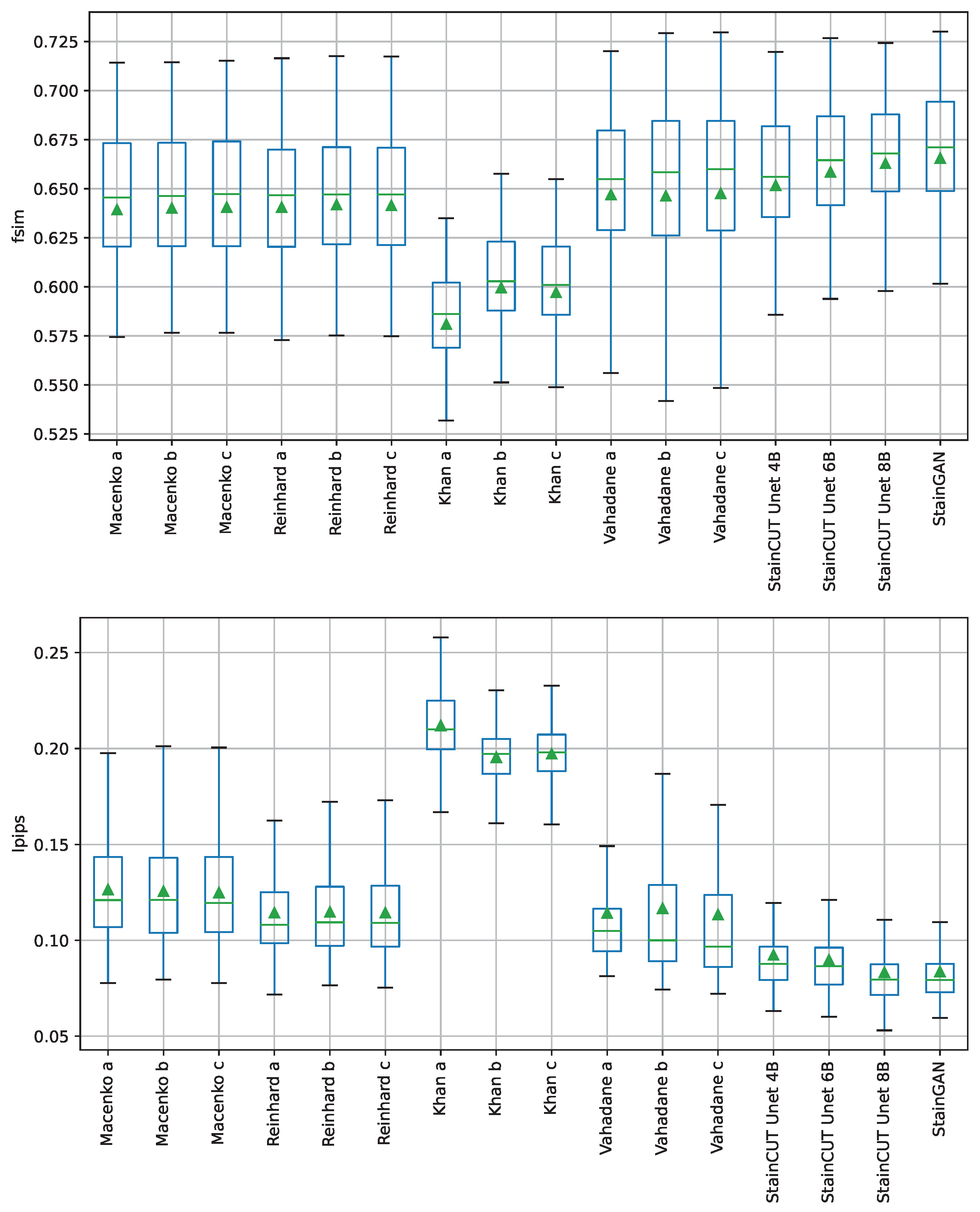 fsim

0.725
0.700
0.675
0.650
0.625
0.600
0.575
0.550
0.525

Macenko a
Macenko b
Macenko c
Reinhard a
Reinhard b
Reinhard c
Khan a
Khan b
Khan c
Vahadane a
Vahadane b
Vahadane c
StainCUT Unet 4B
StainCUT Unet 6B
StainCUT Unet 8B
StainGAN

lpips

0.25
0.20
0.15
0.10
0.05

Macenko a
Macenko b
Macenko c
Reinhard a
Reinhard b
Reinhard c
Khan a
Khan b
Khan c
Vahadane a
Vahadane b
Vahadane c
StainCUT Unet 4B
StainCUT Unet 6B
StainCUT Unet 8B
StainGAN